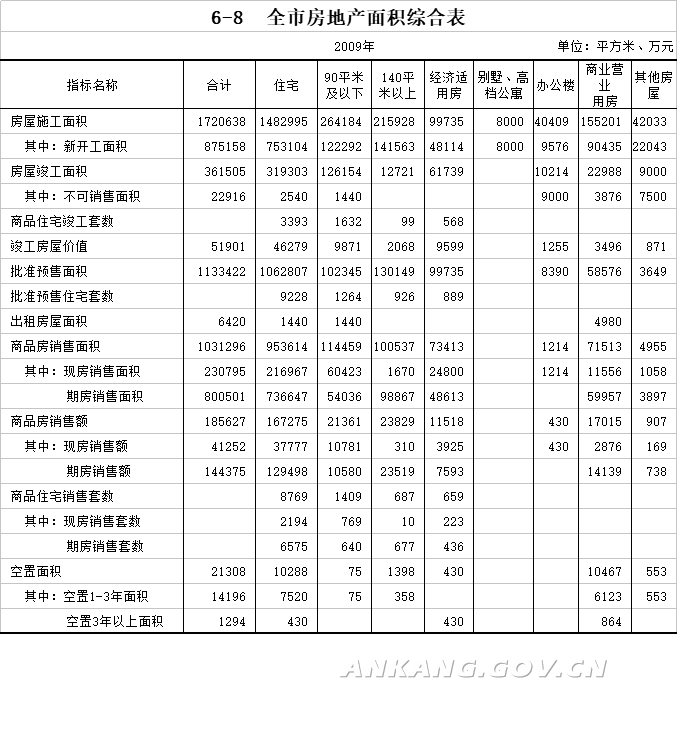 6-8 全市房地产面积综合表

2009年

单位：平方米、万元

| 指标名称 | 合计 | 住宅 | 90平米及以下 | 140平米以上 | 经济适用房 | 别墅、高档公寓 | 办公楼 | 商业营业用房 | 其他房屋 |
|---|---|---|---|---|---|---|---|---|---|
| 房屋施工面积 | 1720638 | 1482995 | 264184 | 215928 | 99735 | 8000 | 40409 | 155201 | 42033 |
| 其中：新开工面积 | 875158 | 753104 | 122292 | 141563 | 48114 | 8000 | 9576 | 90435 | 22043 |
| 房屋竣工面积 | 361505 | 319303 | 126154 | 12721 | 61739 | | 10214 | 22988 | 9000 |
| 其中：不可销售面积 | 22916 | 2540 | 1440 | | | | 9000 | 3876 | 7500 |
| 商品住宅竣工套数 | | 3393 | 1632 | 99 | 568 | | | | |
| 竣工房屋价值 | 51901 | 46279 | 9871 | 2068 | 9599 | | 1255 | 3496 | 871 |
| 批准预售面积 | 1133422 | 1062807 | 102345 | 130149 | 99735 | | 8390 | 58576 | 3649 |
| 批准预售住宅套数 | | 9228 | 1264 | 926 | 889 | | | | |
| 出租房屋面积 | 6420 | 1440 | 1440 | | | | | 4980 | |
| 商品房销售面积 | 1031296 | 953614 | 114459 | 100537 | 73413 | | 1214 | 71513 | 4955 |
| 其中：现房销售面积 | 230795 | 216967 | 60423 | 1670 | 24800 | | 1214 | 11556 | 1058 |
| 期房销售面积 | 800501 | 736647 | 54036 | 98867 | 48613 | | | 59957 | 3897 |
| 商品房销售额 | 185627 | 167275 | 21361 | 23829 | 11518 | | 430 | 17015 | 907 |
| 其中：现房销售额 | 41252 | 37777 | 10781 | 310 | 3925 | | 430 | 2876 | 169 |
| 期房销售额 | 144375 | 129498 | 10580 | 23519 | 7593 | | | 14139 | 738 |
| 商品住宅销售套数 | | 8769 | 1409 | 687 | 659 | | | | |
| 其中：现房销售套数 | | 2194 | 769 | 10 | 223 | | | | |
| 期房销售套数 | | 6575 | 640 | 677 | 436 | | | | |
| 空置面积 | 21308 | 10288 | 75 | 1398 | 430 | | | 10467 | 553 |
| 其中：空置1-3年面积 | 14196 | 7520 | 75 | 358 | | | | 6123 | 553 |
| 空置3年以上面积 | 1294 | 430 | | | 430 | | | 864 | |

ANKANG.GOV.CN